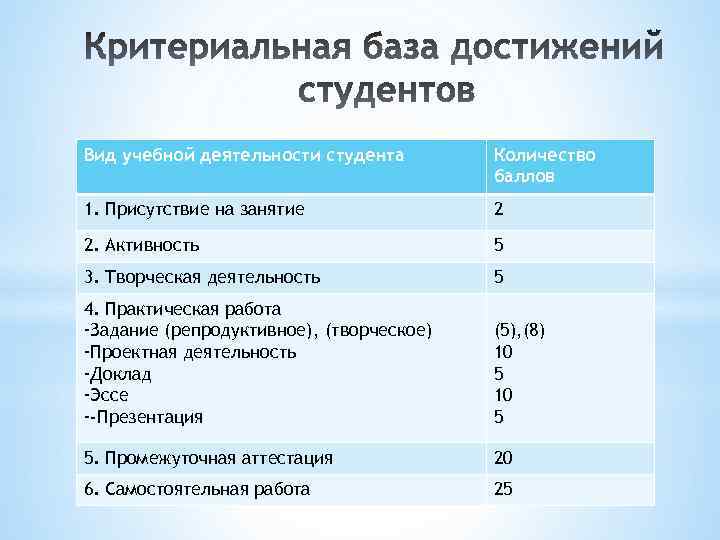 Критериальная база достижений студентов

| Вид учебной деятельности студента | Количество баллов |
|---|---|
| 1. Присутствие на занятие | 2 |
| 2. Активность | 5 |
| 3. Творческая деятельность | 5 |
| 4. Практическая работа<br>-Задание (репродуктивное), (творческое)<br>-Проектная деятельность<br>-Доклад<br>-Эссе<br>--Презентация | <br>(5),(8)<br>10<br>5<br>10<br>5 |
| 5. Промежуточная аттестация | 20 |
| 6. Самостоятельная работа | 25 |